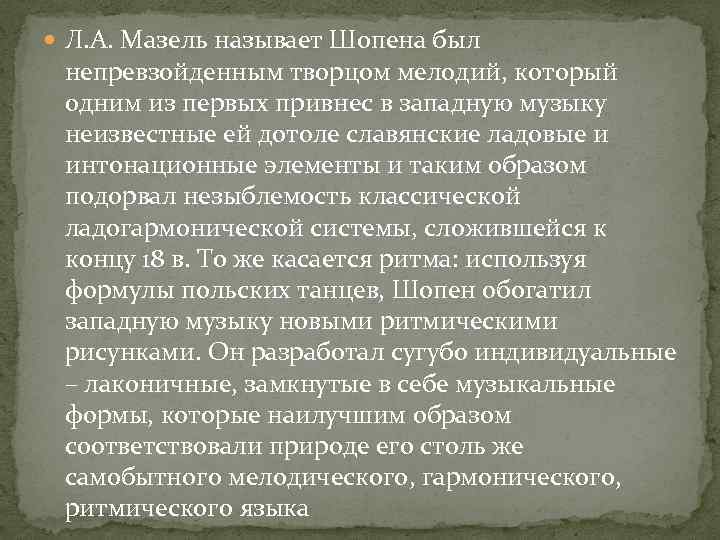 Л.А. Мазель называет Шопена был непревзойденным творцом мелодий, который одним из первых привнес в западную музыку неизвестные ей дотоле славянские ладовые и интонационные элементы и таким образом подорвал незыблемость классической ладогармонической системы, сложившейся к концу 18 в. То же касается ритма: используя формулы польских танцев, Шопен обогатил западную музыку новыми ритмическими рисунками. Он разработал сугубо индивидуальные – лаконичные, замкнутые в себе музыкальные формы, которые наилучшим образом соответствовали природе его столь же самобытного мелодического, гармонического, ритмического языка